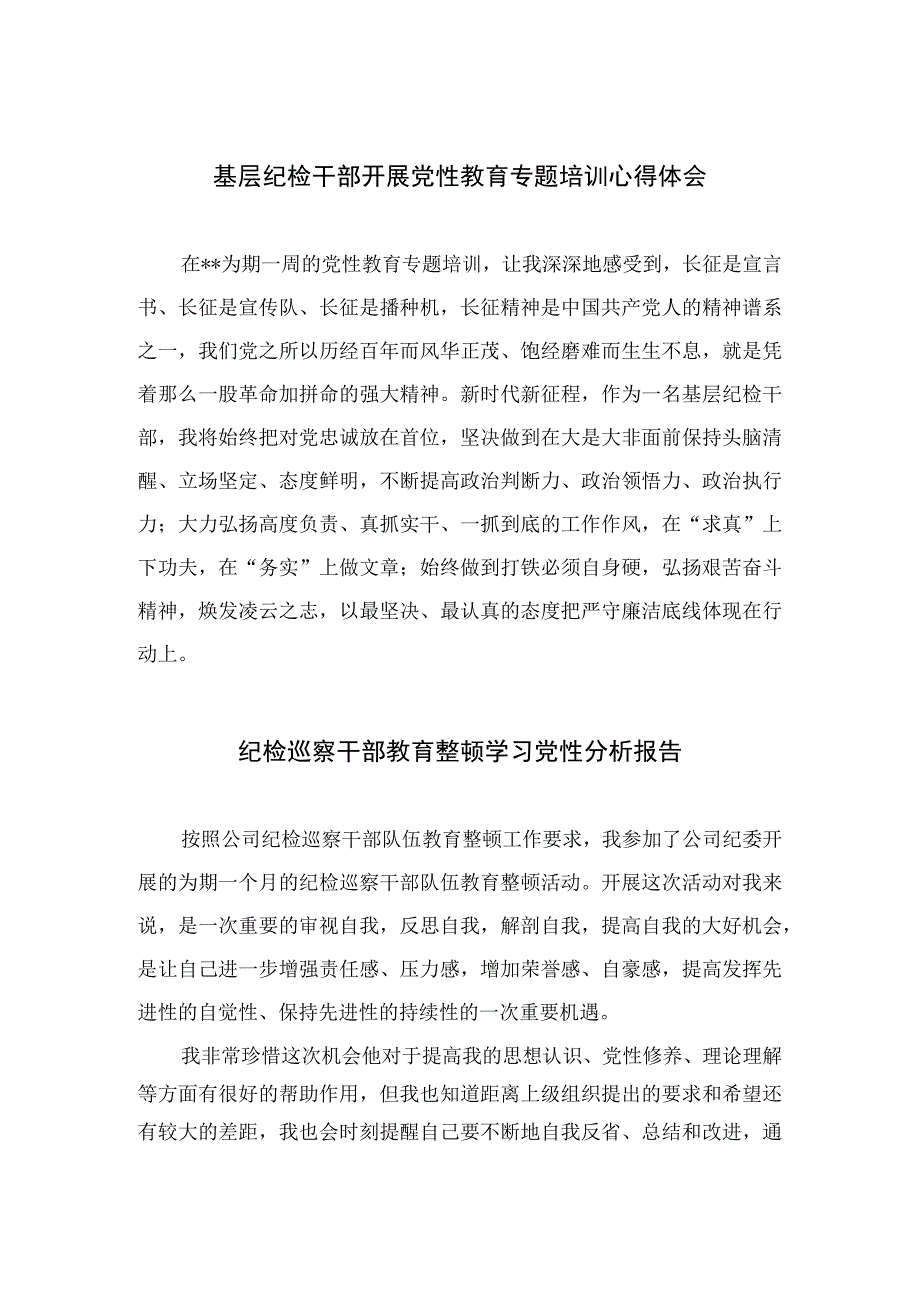 基层纪检干部开展党性教育专题培训心得体会

在**为期一周的党性教育专题培训，让我深深地感受到，长征是宣言书、长征是宣传队、长征是播种机，长征精神是中国共产党人的精神谱系之一，我们党之所以历经百年而风华正茂、饱经磨难而生生不息，就是凭着那么一股革命加拼命的强大精神。新时代新征程，作为一名基层纪检干部，我将始终把对党忠诚放在首位，坚决做到在大是大非面前保持头脑清醒、立场坚定、态度鲜明，不断提高政治判断力、政治领悟力、政治执行力；大力弘扬高度负责、真抓实干、一抓到底的工作作风，在“求真”上下功夫，在“务实”上做文章；始终做到打铁必须自身硬，弘扬艰苦奋斗精神，焕发凌云之志，以最坚决、最认真的态度把严守廉洁底线体现在行动上。

纪检巡察干部教育整顿学习党性分析报告

按照公司纪检巡察干部队伍教育整顿工作要求，我参加了公司纪委开展的为期一个月的纪检巡察干部队伍教育整顿活动。开展这次活动对我来说，是一次重要的审视自我，反思自我，解剖自我，提高自我的大好机会，是让自己进一步增强责任感、压力感，增加荣誉感、自豪感，提高发挥先进性的自觉性、保持先进性的持续性的一次重要机遇。

我非常珍惜这次机会他对于提高我的思想认识、党性修养、理论理解等方面有很好的帮助作用，但我也知道距离上级组织提出的要求和希望还有较大的差距，我也会时刻提醒自己要不断地自我反省、总结和改进，通